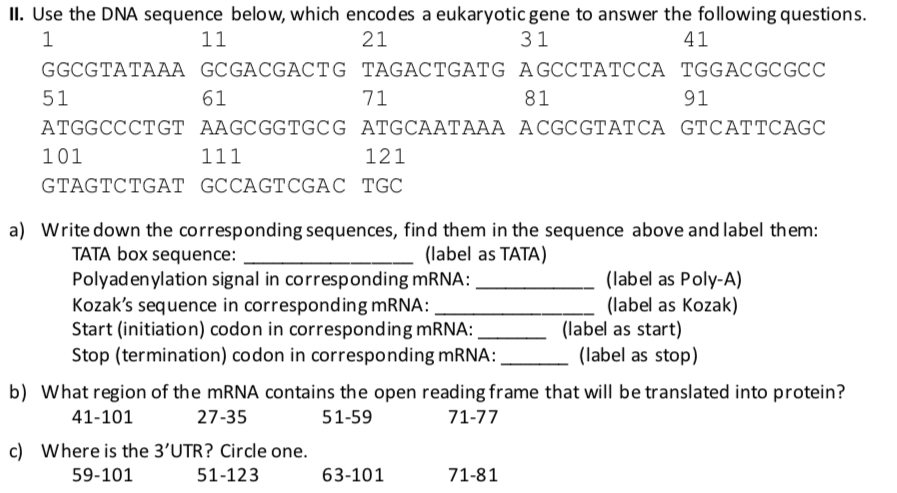 II. Use the DNA sequence below, which encodes a eukaryotic gene to answer the following questions.

1 11 21 31 41
GGCGTATAAA GCGACGACTG TAGACTGATG AGCCTATCCA TGGACGCGCC
51 61 71 81 91
ATGGCCCTGT AAGCGGTGCG ATGCAATAAA ACGCGTATCA GTCATTCAGC
101 111 121
GTAGTCTGAT GCCAGTCGAC TGC

a) Write down the corresponding sequences, find them in the sequence above and label them:
TATA box sequence: ______________ (label as TATA)
Polyadenylation signal in corresponding mRNA: __________ (label as Poly-A)
Kozak's sequence in corresponding mRNA: ______________ (label as Kozak)
Start (initiation) codon in corresponding mRNA: ______ (label as start)
Stop (termination) codon in corresponding mRNA: ______ (label as stop)

b) What region of the mRNA contains the open reading frame that will be translated into protein?
41-101 27-35 51-59 71-77

c) Where is the 3'UTR? Circle one.
59-101 51-123 63-101 71-81